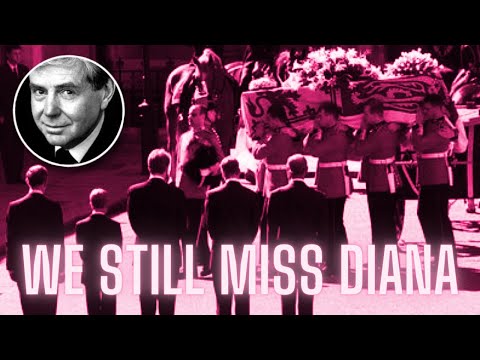 WE STILL MISS DIANA